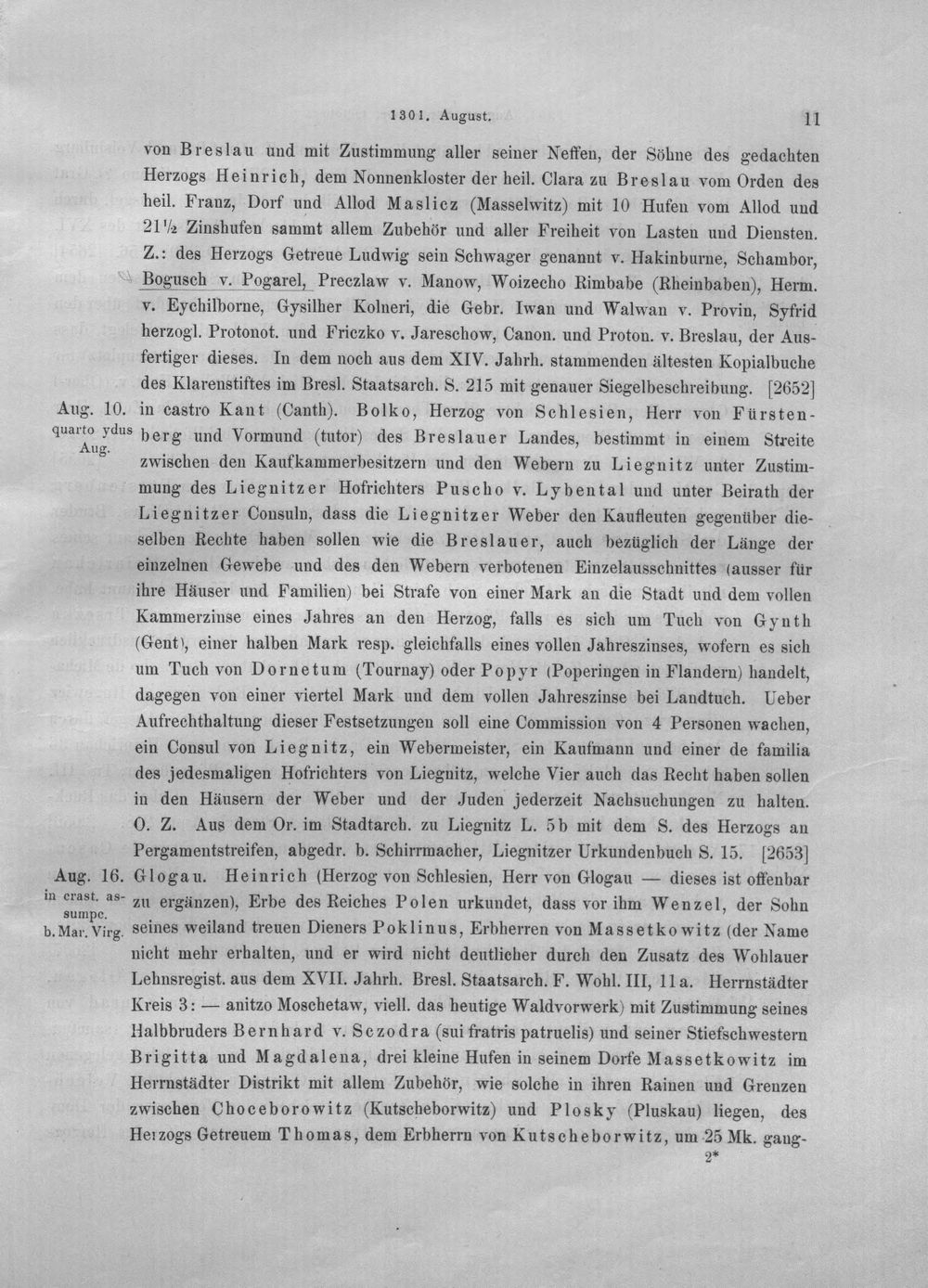 1301. August. 11

von Breslau und mit Zustimmung aller seiner Neffen, der Söhne des gedachten Herzogs Heinrich, dem Nonnenkloster der heil. Clara zu Breslau vom Orden des heil. Franz, Dorf und Allod Maslicz (Masselwitz) mit 10 Hufen vom Allod und 21½ Zinshufen sammt allem Zubehör und aller Freiheit von Lasten und Diensten. Z.: des Herzogs Getreue Ludwig sein Schwager genannt v. Hakinburne, Schambor, Bogusch v. Pogarel, Preczlaw v. Manow, Woizecho Rimbabe (Rheinbaben), Herm. v. Eychilborne, Gysilher Kolneri, die Gebr. Iwan und Walwan v. Provin, Syfrid herzogl. Protonot. und Friczko v. Jareschow, Canon. und Proton. v. Breslau, der Ausfertiger dieses. In dem noch aus dem XIV. Jahrh. stammenden ältesten Kopialbuche des Klarenstiftes im Bresl. Staatsarch. S. 215 mit genauer Siegelbeschreibung. [2652]

Aug. 10.
quarto ydus Aug.

in castro Kant (Canth). Bolko, Herzog von Schlesien, Herr von Fürstenberg und Vormund (tutor) des Breslauer Landes, bestimmt in einem Streite zwischen den Kaufkammerbesitzern und den Webern zu Liegnitz unter Zustimmung des Liegnitzer Hofrichters Puscho v. Lybental und unter Beirath der Liegnitzer Consuln, dass die Liegnitzer Weber den Kaufleuten gegenüber dieselben Rechte haben sollen wie die Breslauer, auch bezüglich der Länge der einzelnen Gewebe und des den Webern verbotenen Einzelausschnittes (ausser für ihre Häuser und Familien) bei Strafe von einer Mark an die Stadt und dem vollen Kammerzinse eines Jahres an den Herzog, falls es sich um Tuch von Gynth (Gent), einer halben Mark resp. gleichfalls eines vollen Jahreszinses, wofern es sich um Tuch von Dornetum (Tournay) oder Popyr (Poperingen in Flandern) handelt, dagegen von einer viertel Mark und dem vollen Jahreszinse bei Landtuch. Ueber Aufrechthaltung dieser Festsetzungen soll eine Commission von 4 Personen wachen, ein Consul von Liegnitz, ein Webermeister, ein Kaufmann und einer de familia des jedesmaligen Hofrichters von Liegnitz, welche Vier auch das Recht haben sollen in den Häusern der Weber und der Juden jederzeit Nachsuchungen zu halten. O. Z. Aus dem Or. im Stadtarch. zu Liegnitz L. 5b mit dem S. des Herzogs an Pergamentstreifen, abgedr. b. Schirrmacher, Liegnitzer Urkundenbuch S. 15. [2653]

Aug. 16.
in crast. assumpc. b. Mar. Virg.

Glogau. Heinrich (Herzog von Schlesien, Herr von Glogau — dieses ist offenbar zu ergänzen), Erbe des Reiches Polen urkundet, dass vor ihm Wenzel, der Sohn seines weiland treuen Dieners Poklinus, Erbherren von Massetkowitz (der Name nicht mehr erhalten, und er wird nicht deutlicher durch den Zusatz des Wohlauer Lehnsregist. aus dem XVII. Jahrh. Bresl. Staatsarch. F. Wohl. III, 11a. Herrnstädter Kreis 3: — anitzo Moschetaw, viell. das heutige Waldvorwerk) mit Zustimmung seines Halbbruders Bernhard v. Sczodra (sui fratris patruelis) und seiner Stiefschwestern Brigitta und Magdalena, drei kleine Hufen in seinem Dorfe Massetkowitz im Herrnstädter Distrikt mit allem Zubehör, wie solche in ihren Rainen und Grenzen zwischen Choceborowitz (Kutscheborwitz) und Plosky (Pluskau) liegen, des Herzogs Getreuem Thomas, dem Erbherrn von Kutscheborwitz, um 25 Mk. gang-

2*